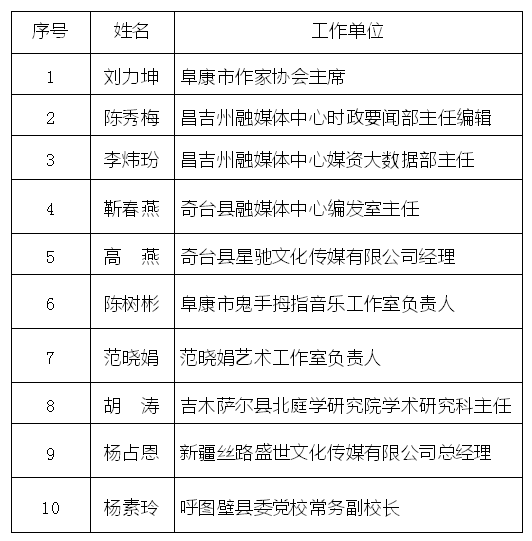 | 序号 | 姓名 | 工作单位 |
|---|---|---|
| 1 | 刘力坤 | 阜康市作家协会主席 |
| 2 | 陈秀梅 | 昌吉州融媒体中心时政要闻部主任编辑 |
| 3 | 李炜玢 | 昌吉州融媒体中心媒资大数据部主任 |
| 4 | 靳春燕 | 奇台县融媒体中心编发室主任 |
| 5 | 高　燕 | 奇台县星驰文化传媒有限公司经理 |
| 6 | 陈树彬 | 阜康市鬼手拇指音乐工作室负责人 |
| 7 | 范晓娟 | 范晓娟艺术工作室负责人 |
| 8 | 胡　涛 | 吉木萨尔县北庭学研究院学术研究科主任 |
| 9 | 杨占恩 | 新疆丝路盛世文化传媒有限公司总经理 |
| 10 | 杨素玲 | 呼图壁县委党校常务副校长 |